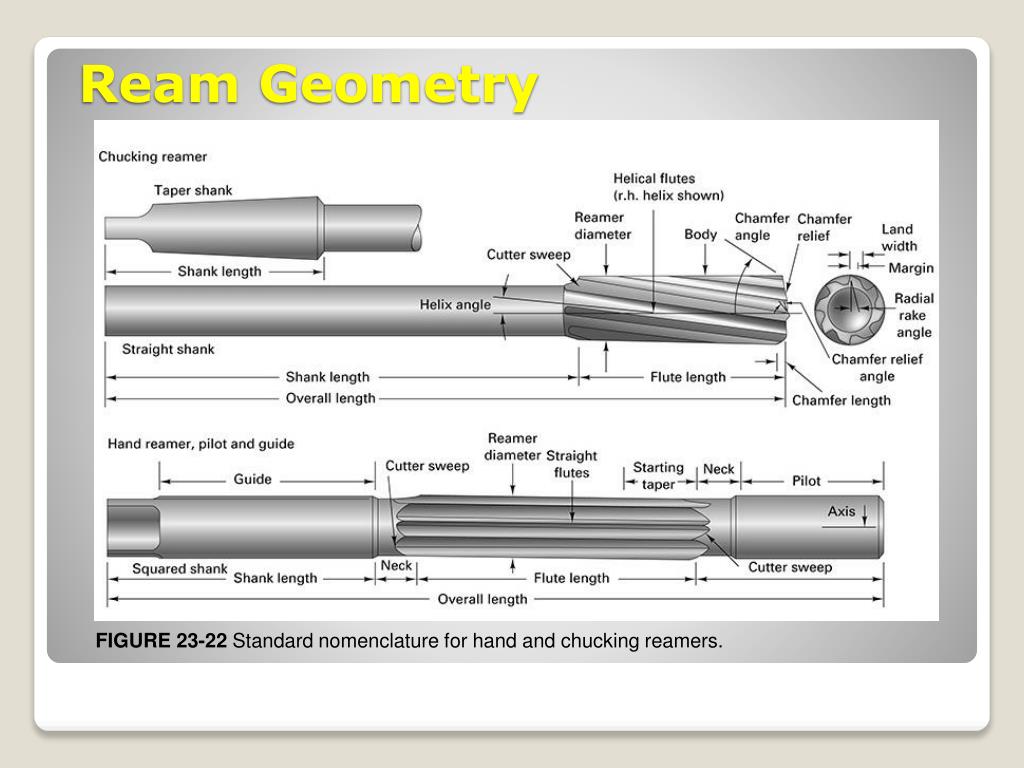 Ream Geometry

Chucking reamer

Taper shank

Shank length

Helical flutes (r.h. helix shown)

Reamer diameter

Body

Chamfer angle

Chamfer relief

Land width

Margin

Cutter sweep

Helix angle

Radial rake angle

Straight shank

Chamfer relief angle

Shank length

Flute length

Overall length

Chamfer length

Hand reamer, pilot and guide

Guide

Cutter sweep

Reamer diameter

Straight flutes

Starting taper

Neck

Pilot

Axis

Squared shank

Shank length

Neck

Flute length

Cutter sweep

Overall length

FIGURE 23-22 Standard nomenclature for hand and chucking reamers.